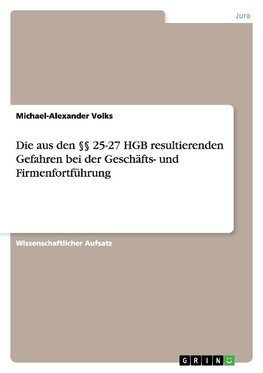 Jura

Michael-Alexander Volks

Die aus den §§ 25-27 HGB resultierenden Gefahren bei der Geschäfts- und Firmenfortführung

Wissenschaftlicher Aufsatz

GRIN